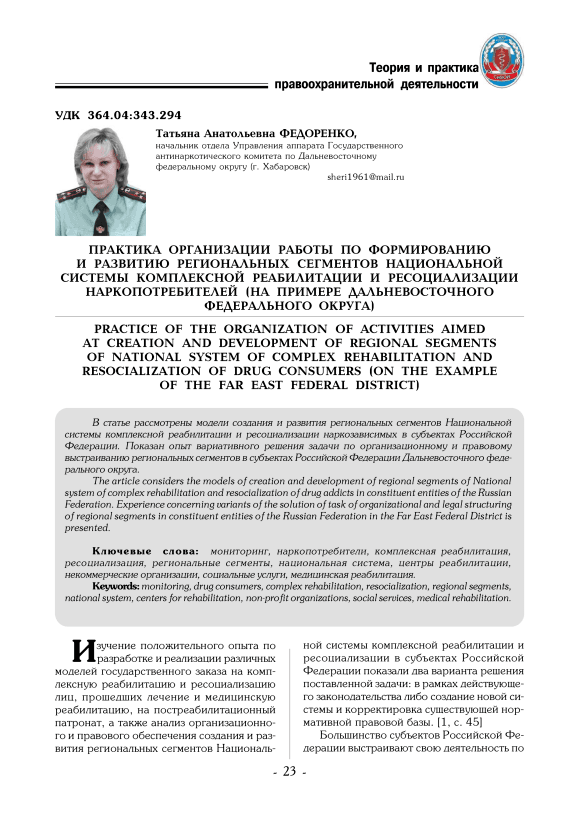 Теория и практика
правоохранительной деятельности

УДК 364.04:343.294

Татьяна Анатольевна ФЕДОРЕНКО,
начальник отдела Управления аппарата Государственного антинаркотического комитета по Дальневосточному федеральному округу (г. Хабаровск)
sheri1961@mail.ru

ПРАКТИКА ОРГАНИЗАЦИИ РАБОТЫ ПО ФОРМИРОВАНИЮ И РАЗВИТИЮ РЕГИОНАЛЬНЫХ СЕГМЕНТОВ НАЦИОНАЛЬНОЙ СИСТЕМЫ КОМПЛЕКСНОЙ РЕАБИЛИТАЦИИ И РЕСОЦИАЛИЗАЦИИ НАРКОПОТРЕБИТЕЛЕЙ (НА ПРИМЕРЕ ДАЛЬНЕВОСТОЧНОГО ФЕДЕРАЛЬНОГО ОКРУГА)

PRACTICE OF THE ORGANIZATION OF ACTIVITIES AIMED AT CREATION AND DEVELOPMENT OF REGIONAL SEGMENTS OF NATIONAL SYSTEM OF COMPLEX REHABILITATION AND RESOCIALIZATION OF DRUG CONSUMERS (ON THE EXAMPLE OF THE FAR EAST FEDERAL DISTRICT)

В статье рассмотрены модели создания и развития региональных сегментов Национальной системы комплексной реабилитации и ресоциализации наркозависимых в субъектах Российской Федерации. Показан опыт вариативного решения задачи по организационному и правовому выстраиванию региональных сегментов в субъектах Российской Федерации Дальневосточного федерального округа.

The article considers the models of creation and development of regional segments of National system of complex rehabilitation and resocialization of drug addicts in constituent entities of the Russian Federation. Experience concerning variants of the solution of task of organizational and legal structuring of regional segments in constituent entities of the Russian Federation in the Far East Federal District is presented.

Ключевые слова: мониторинг, наркопотребители, комплексная реабилитация, ресоциализация, региональные сегменты, национальная система, центры реабилитации, некоммерческие организации, социальные услуги, медицинская реабилитация.
Keywords: monitoring, drug consumers, complex rehabilitation, resocialization, regional segments, national system, centers for rehabilitation, non-profit organizations, social services, medical rehabilitation.

Изучение положительного опыта по разработке и реализации различных моделей государственного заказа на комплексную реабилитацию и ресоциализацию лиц, прошедших лечение и медицинскую реабилитацию, на постреабилитационный патронат, а также анализ организационного и правового обеспечения создания и развития региональных сегментов Национальной системы комплексной реабилитации и ресоциализации в субъектах Российской Федерации показали два варианта решения поставленной задачи: в рамках действующего законодательства либо создание новой системы и корректировка существующей нормативной правовой базы. [1, с. 45]

Большинство субъектов Российской Федерации выстраивают свою деятельность по

- 23 -